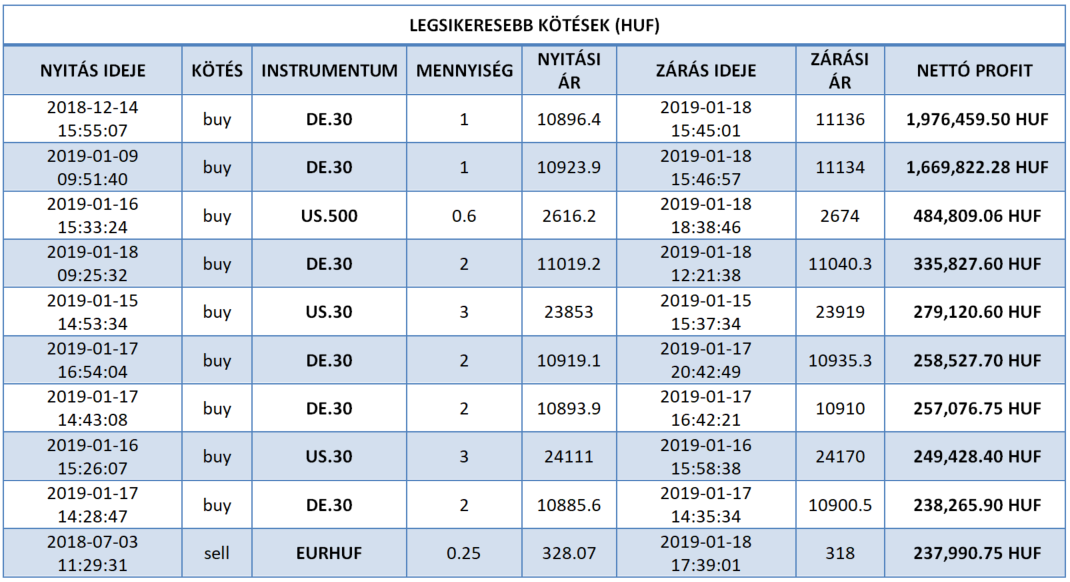 LEGSIKERESEBB KÖTÉSEK (HUF)

| NYITÁS IDEJE | KÖTÉS | INSTRUMENTUM | MENNYISÉG | NYITÁSI ÁR | ZÁRÁS IDEJE | ZÁRÁSI ÁR | NETTÓ PROFIT |
|---|---|---|---|---|---|---|---|
| 2018-12-14 15:55:07 | buy | DE.30 | 1 | 10896.4 | 2019-01-18 15:45:01 | 11136 | 1,976,459.50 HUF |
| 2019-01-09 09:51:40 | buy | DE.30 | 1 | 10923.9 | 2019-01-18 15:46:57 | 11134 | 1,669,822.28 HUF |
| 2019-01-16 15:33:24 | buy | US.500 | 0.6 | 2616.2 | 2019-01-18 18:38:46 | 2674 | 484,809.06 HUF |
| 2019-01-18 09:25:32 | buy | DE.30 | 2 | 11019.2 | 2019-01-18 12:21:38 | 11040.3 | 335,827.60 HUF |
| 2019-01-15 14:53:34 | buy | US.30 | 3 | 23853 | 2019-01-15 15:37:34 | 23919 | 279,120.60 HUF |
| 2019-01-17 16:54:04 | buy | DE.30 | 2 | 10919.1 | 2019-01-17 20:42:49 | 10935.3 | 258,527.70 HUF |
| 2019-01-17 14:43:08 | buy | DE.30 | 2 | 10893.9 | 2019-01-17 16:42:21 | 10910 | 257,076.75 HUF |
| 2019-01-16 15:26:07 | buy | US.30 | 3 | 24111 | 2019-01-16 15:58:38 | 24170 | 249,428.40 HUF |
| 2019-01-17 14:28:47 | buy | DE.30 | 2 | 10885.6 | 2019-01-17 14:35:34 | 10900.5 | 238,265.90 HUF |
| 2018-07-03 11:29:31 | sell | EURHUF | 0.25 | 328.07 | 2019-01-18 17:39:01 | 318 | 237,990.75 HUF |